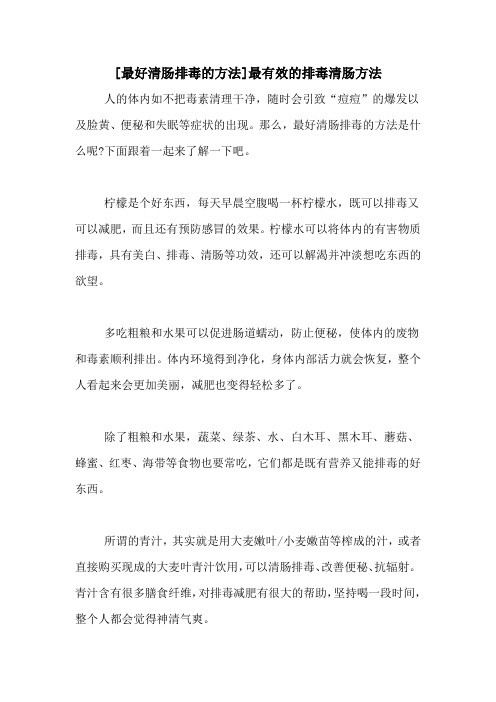 [最好清肠排毒的方法]最有效的排毒清肠方法

人的体内如不把毒素清理干净，随时会引致“痘痘”的爆发以及脸黄、便秘和失眠等症状的出现。那么，最好清肠排毒的方法是什么呢?下面跟着一起来了解一下吧。

柠檬是个好东西，每天早晨空腹喝一杯柠檬水，既可以排毒又可以减肥，而且还有预防感冒的效果。柠檬水可以将体内的有害物质排毒，具有美白、排毒、清肠等功效，还可以解渴并冲淡想吃东西的欲望。

多吃粗粮和水果可以促进肠道蠕动，防止便秘，使体内的废物和毒素顺利排出。体内环境得到净化，身体内部活力就会恢复，整个人看起来会更加美丽，减肥也变得轻松多了。

除了粗粮和水果，蔬菜、绿茶、水、白木耳、黑木耳、蘑菇、蜂蜜、红枣、海带等食物也要常吃，它们都是既有营养又能排毒的好东西。

所谓的青汁，其实就是用大麦嫩叶/小麦嫩苗等榨成的汁，或者直接购买现成的大麦叶青汁饮用，可以清肠排毒、改善便秘、抗辐射。青汁含有很多膳食纤维，对排毒减肥有很大的帮助，坚持喝一段时间，整个人都会觉得神清气爽。